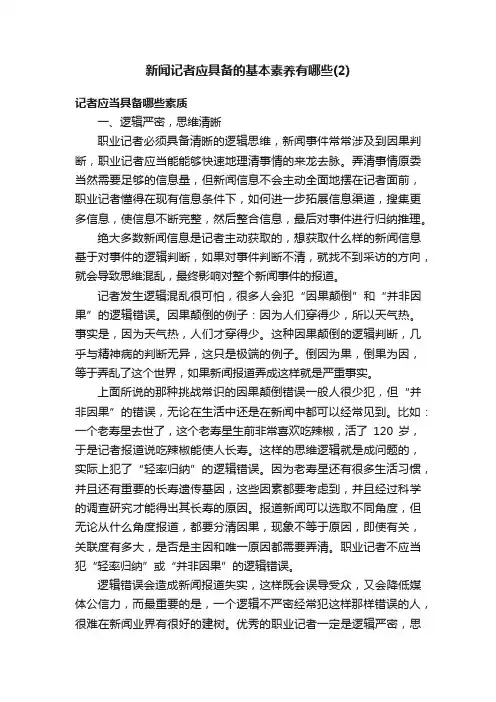 新闻记者应具备的基本素养有哪些(2)

记者应当具备哪些素质

一、逻辑严密，思维清晰

职业记者必须具备清晰的逻辑思维，新闻事件常常涉及到因果判断，职业记者应当能能够快速地理清事情的来龙去脉。弄清事情原委当然需要足够的信息量，但新闻信息不会主动全面地摆在记者面前，职业记者懂得在现有信息条件下，如何进一步拓展信息渠道，搜集更多信息，使信息不断完整，然后整合信息，最后对事件进行归纳推理。

绝大多数新闻信息是记者主动获取的，想获取什么样的新闻信息基于对事件的逻辑判断，如果对事件判断不清，就找不到采访的方向，就会导致思维混乱，最终影响对整个新闻事件的报道。

记者发生逻辑混乱很可怕，很多人会犯“因果颠倒”和“并非因果”的逻辑错误。因果颠倒的例子：因为人们穿得少，所以天气热。事实是，因为天气热，人们才穿得少。这种因果颠倒的逻辑判断，几乎与精神病的判断无异，这只是极端的例子。倒因为果，倒果为因，等于弄乱了这个世界，如果新闻报道弄成这样就是严重事实。

上面所说的那种挑战常识的因果颠倒错误一般人很少犯，但“并非因果”的错误，无论在生活中还是在新闻中都可以经常见到。比如：一个老寿星去世了，这个老寿星生前非常喜欢吃辣椒，活了 120 岁，于是记者报道说吃辣椒能使人长寿。这样的思维逻辑就是成问题的，实际上犯了“轻率归纳”的逻辑错误。因为老寿星还有很多生活习惯，并且还有重要的长寿遗传基因，这些因素都要考虑到，并且经过科学的调查研究才能得出其长寿的原因。报道新闻可以选取不同角度，但无论从什么角度报道，都要分清因果，现象不等于原因，即使有关，关联度有多大，是否是主因和唯一原因都需要弄清。职业记者不应当犯“轻率归纳”或“并非因果”的逻辑错误。

逻辑错误会造成新闻报道失实，这样既会误导受众，又会降低媒体公信力，而最重要的是，一个逻辑不严密经常犯这样那样错误的人，很难在新闻业界有很好的建树。优秀的职业记者一定是逻辑严密，思